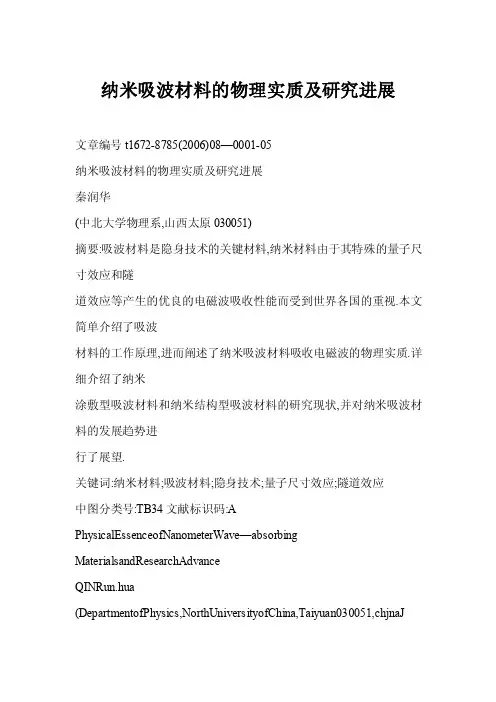 纳米吸波材料的物理实质及研究进展

文章编号 t1672-8785(2006)08—0001-05

纳米吸波材料的物理实质及研究进展

秦润华

(中北大学物理系,山西太原 030051)

摘要:吸波材料是隐身技术的关键材料,纳米材料由于其特殊的量子尺寸效应和隧

道效应等产生的优良的电磁波吸收性能而受到世界各国的重视.本文简单介绍了吸波

材料的工作原理,进而阐述了纳米吸波材料吸收电磁波的物理实质.详细介绍了纳米

涂敷型吸波材料和纳米结构型吸波材料的研究现状,并对纳米吸波材料的发展趋势进

行了展望.

关键词:纳米材料;吸波材料;隐身技术;量子尺寸效应;隧道效应

中图分类号:TB34 文献标识码:A

PhysicalEssenceofNanometerWave—absorbing

MaterialsandResearchAdvance

QINRun.hua

(DepartmentofPhysics,NorthUniversityofChina,Taiyuan030051,chjnaJ